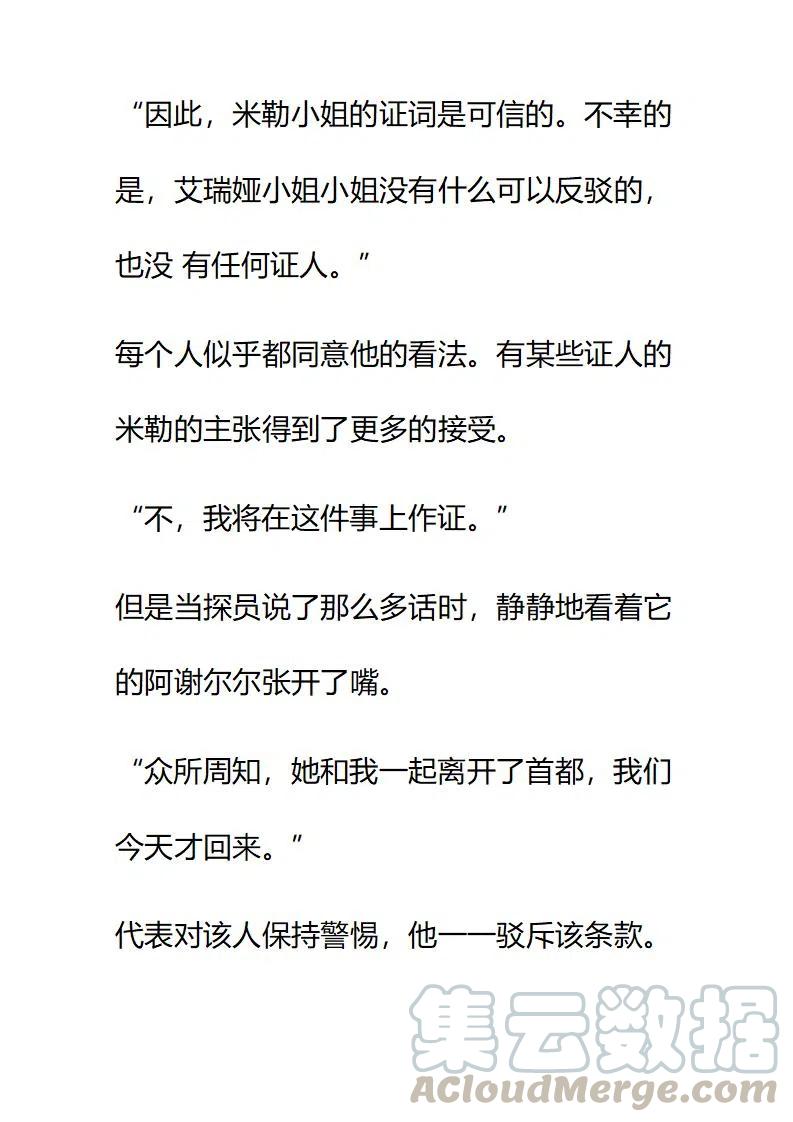 “因此，米勒小姐的证词是可信的。不幸的是，艾瑞娅小姐小姐没有什么可以反驳的，也没 有任何证人。”

每个人似乎都同意他的看法。有某些证人的米勒的主张得到了更多的接受。

“不，我将在这件事上作证。”

但是当探员说了那么多话时，静静地看着它的阿谢尔尔张开了嘴。

“众所周知，她和我一起离开了首都，我们今天才回来。”

代表对该人保持警惕，他一一驳斥该条款。

集云数据
ACloudMerge.com